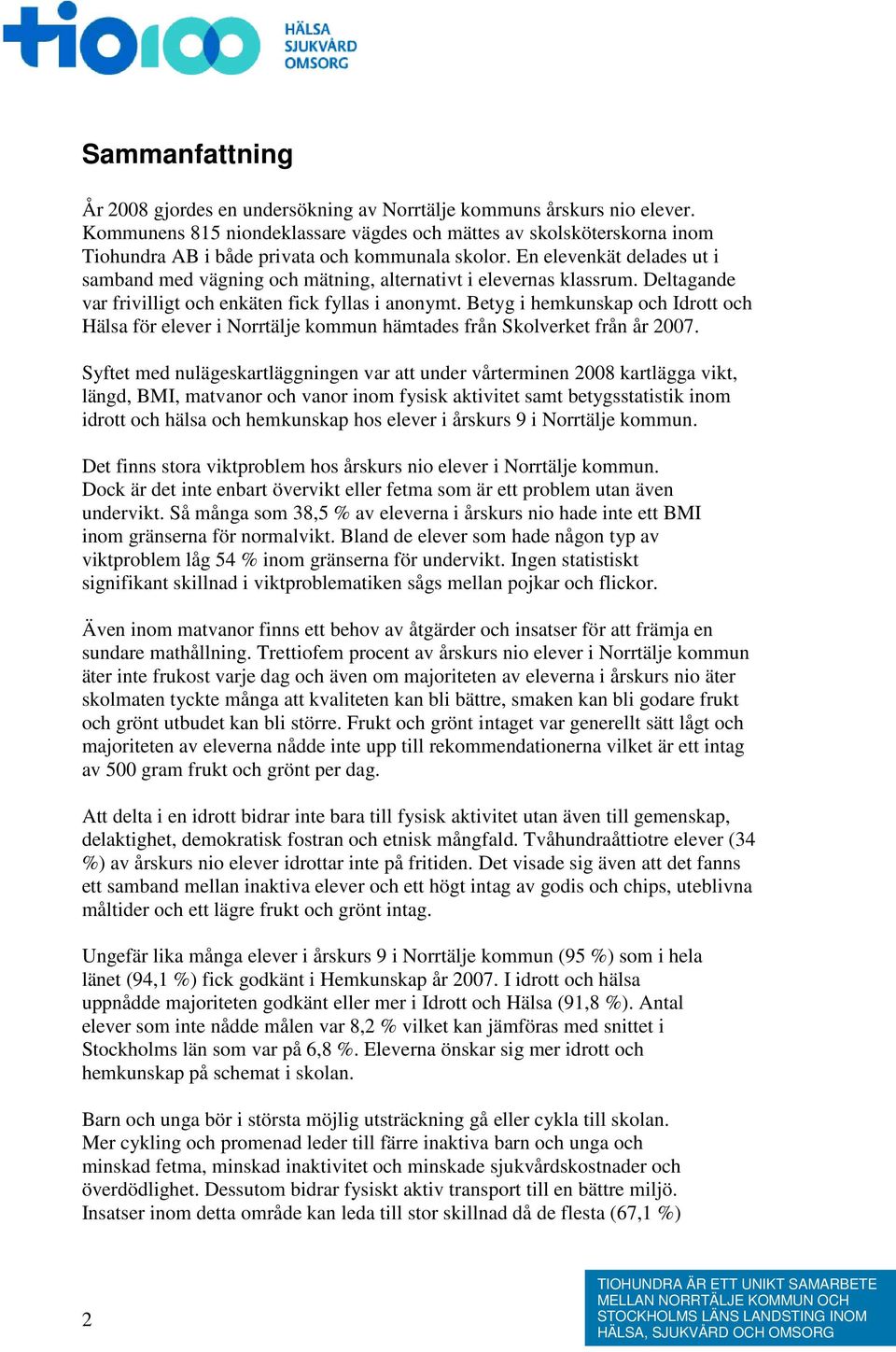 tio100 HÄLSA SJUKVÅRD OMSORG

Sammanfattning

År 2008 gjordes en undersökning av Norrtälje kommuns årskurs nio elever. Kommunens 815 niondeklassare vägdes och mättes av skolsköterskorna inom Tiohundra AB i både privata och kommunala skolor. En elevenkät delades ut i samband med vägning och mätning, alternativt i elevernas klassrum. Deltagande var frivilligt och enkäten fick fyllas i anonymt. Betyg i hemkunskap och Idrott och Hälsa för elever i Norrtälje kommun hämtades från Skolverket från år 2007.

Syftet med nulägeskartläggningen var att under vårterminen 2008 kartlägga vikt, längd, BMI, matvanor och vanor inom fysisk aktivitet samt betygsstatistik inom idrott och hälsa och hemkunskap hos elever i årskurs 9 i Norrtälje kommun.

Det finns stora viktproblem hos årskurs nio elever i Norrtälje kommun. Dock är det inte enbart övervikt eller fetma som är ett problem utan även undervikt. Så många som 38,5 % av eleverna i årskurs nio hade inte ett BMI inom gränserna för normalvikt. Bland de elever som hade någon typ av viktproblem låg 54 % inom gränserna för undervikt. Ingen statistiskt signifikant skillnad i viktproblematiken sågs mellan pojkar och flickor.

Även inom matvanor finns ett behov av åtgärder och insatser för att främja en sundare mathållning. Trettiofem procent av årskurs nio elever i Norrtälje kommun äter inte frukost varje dag och även om majoriteten av eleverna i årskurs nio äter skolmaten tyckte många att kvaliteten kan bli bättre, smaken kan bli godare frukt och grönt utbudet kan bli större. Frukt och grönt intaget var generellt sätt lågt och majoriteten av eleverna nådde inte upp till rekommendationerna vilket är ett intag av 500 gram frukt och grönt per dag.

Att delta i en idrott bidrar inte bara till fysisk aktivitet utan även till gemenskap, delaktighet, demokratisk fostran och etnisk mångfald. Tvåhundraåttiotre elever (34 %) av årskurs nio elever idrottar inte på fritiden. Det visade sig även att det fanns ett samband mellan inaktiva elever och ett högt intag av godis och chips, uteblivna måltider och ett lägre frukt och grönt intag.

Ungefär lika många elever i årskurs 9 i Norrtälje kommun (95 %) som i hela länet (94,1 %) fick godkänt i Hemkunskap år 2007. I idrott och hälsa uppnådde majoriteten godkänt eller mer i Idrott och Hälsa (91,8 %). Antal elever som inte nådde målen var 8,2 % vilket kan jämföras med snittet i Stockholms län som var på 6,8 %. Eleverna önskar sig mer idrott och hemkunskap på schemat i skolan.

Barn och unga bör i största möjlig utsträckning gå eller cykla till skolan. Mer cykling och promenad leder till färre inaktiva barn och unga och minskad fetma, minskad inaktivitet och minskade sjukvårdskostnader och överdödlighet. Dessutom bidrar fysiskt aktiv transport till en bättre miljö. Insatser inom detta område kan leda till stor skillnad då de flesta (67,1 %)

2

TIOHUNDRA ÄR ETT UNIKT SAMARBETE MELLAN NORRTÄLJE KOMMUN OCH STOCKHOLMS LÄNS LANDSTING INOM HÄLSA, SJUKVÅRD OCH OMSORG